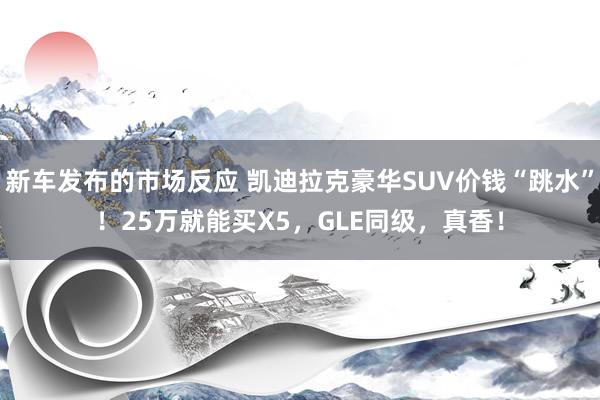 新车发布的市场反应 凯迪拉克豪华SUV价钱“跳水”！25万就能买X5，GLE同级，真香！